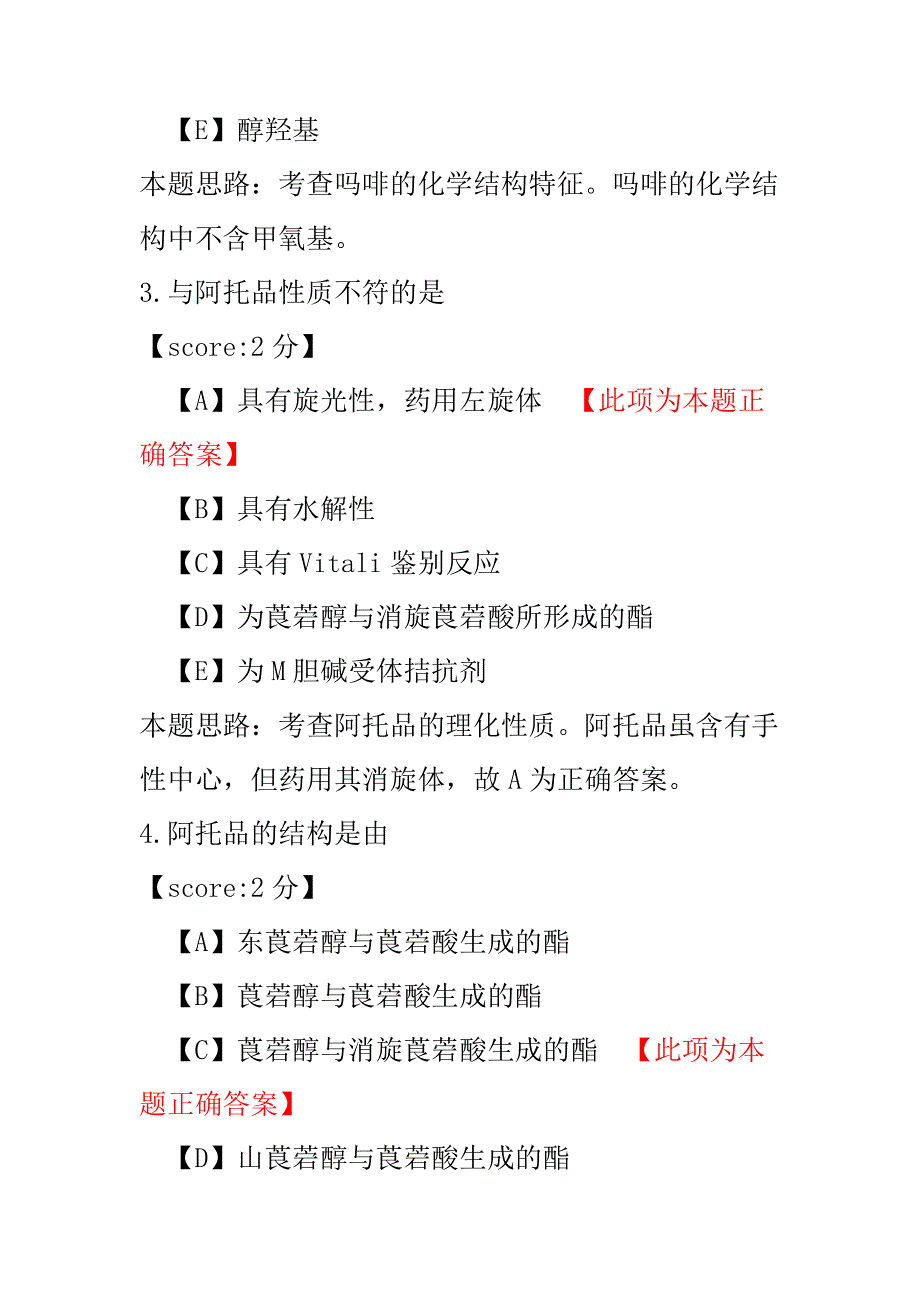 【E】醇羟基

本题思路：考查吗啡的化学结构特征。吗啡的化学结构中不含甲氧基。

3.与阿托品性质不符的是

【score:2 分】

【A】具有旋光性，药用左旋体 【此项为本题正确答案】

【B】具有水解性

【C】具有 Vitali 鉴别反应

【D】为莨菪醇与消旋莨菪酸所形成的酯

【E】为 M 胆碱受体拮抗剂

本题思路：考查阿托品的理化性质。阿托品虽含有手性中心，但药用其消旋体，故 A 为正确答案。

4.阿托品的结构是由

【score:2 分】

【A】东莨菪醇与莨菪酸生成的酯

【B】莨菪醇与莨菪酸生成的酯

【C】莨菪醇与消旋莨菪酸生成的酯 【此项为本题正确答案】

【D】山莨菪醇与莨菪酸生成的酯